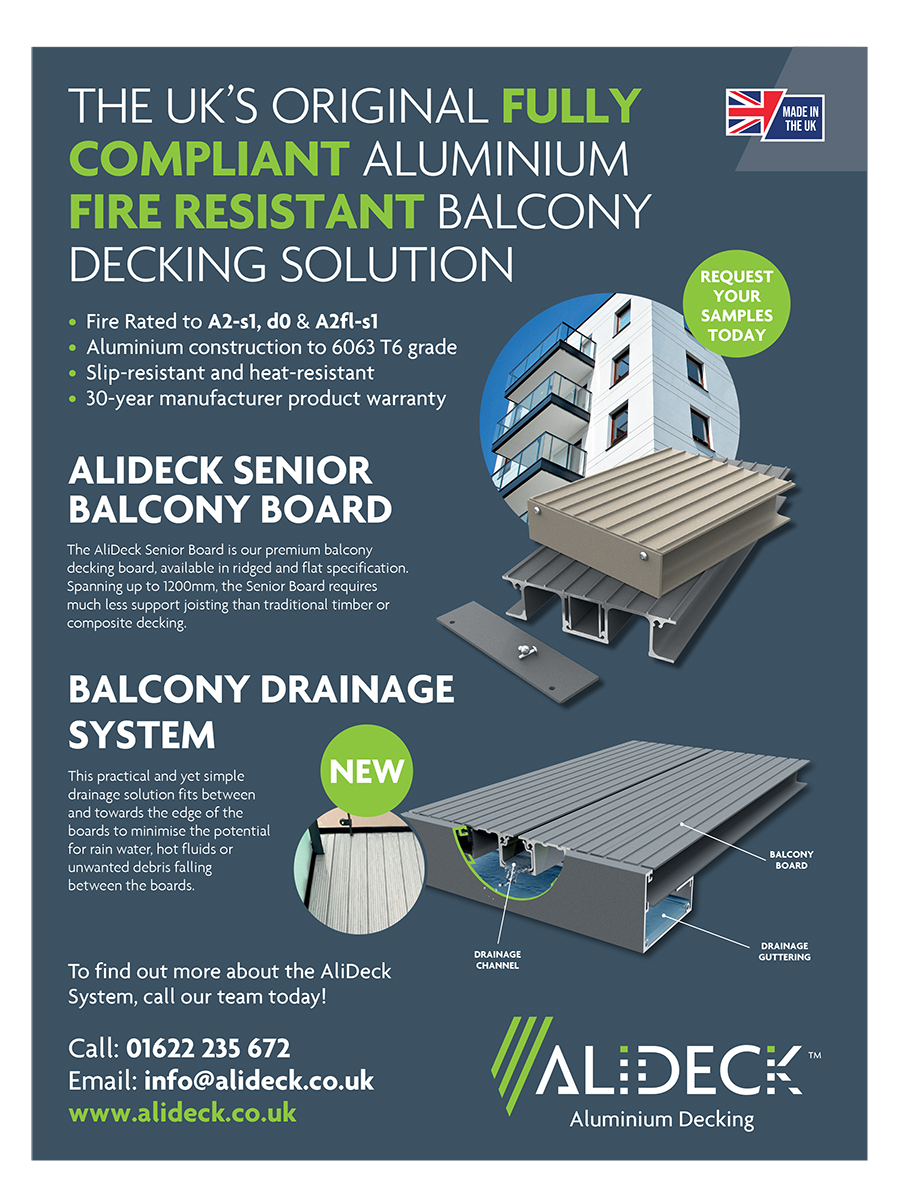 THE UK'S ORIGINAL FULLY COMPLIANT ALUMINIUM FIRE RESISTANT BALCONY DECKING SOLUTION

MADE IN THE UK

REQUEST YOUR SAMPLES TODAY

• Fire Rated to A2-s1, d0 & A2fl-s1
• Aluminium construction to 6063 T6 grade
• Slip-resistant and heat-resistant
• 30-year manufacturer product warranty

ALIDECK SENIOR BALCONY BOARD

The AliDeck Senior Board is our premium balcony decking board, available in ridged and flat specification. Spanning up to 1200mm, the Senior Board requires much less support joisting than traditional timber or composite decking.

BALCONY DRAINAGE SYSTEM

NEW

This practical and yet simple drainage solution fits between and towards the edge of the boards to minimise the potential for rain water, hot fluids or unwanted debris falling between the boards.

BALCONY BOARD

DRAINAGE CHANNEL

DRAINAGE GUTTERING

To find out more about the AliDeck System, call our team today!

Call: 01622 235 672
Email: info@alideck.co.uk
www.alideck.co.uk

ALIDECK™
Aluminium Decking